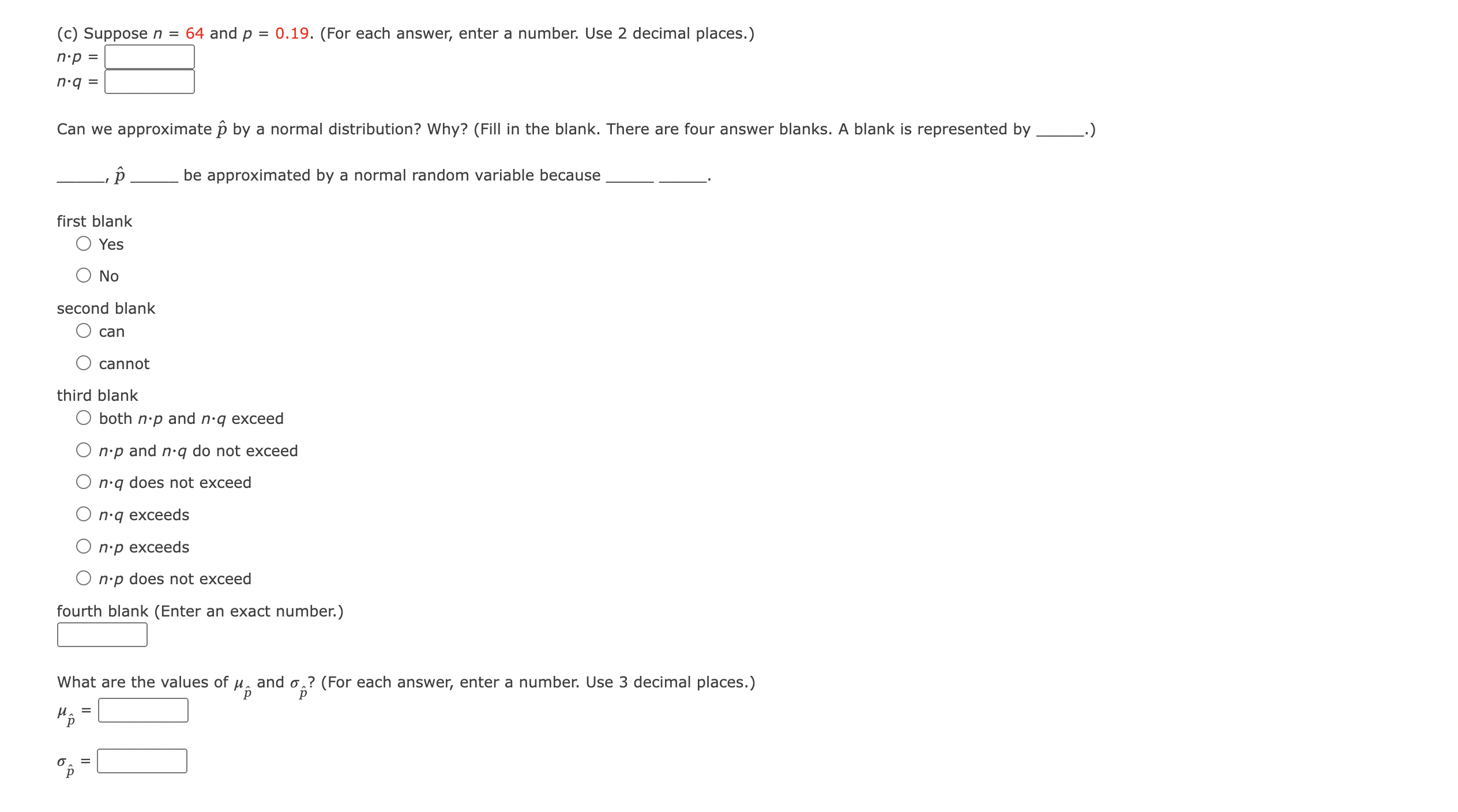 (c) Suppose $n = 64$ and $p = 0.19$. (For each answer, enter a number. Use 2 decimal places.)

$n \cdot p =$

$n \cdot q =$

Can we approximate $\hat{p}$ by a normal distribution? Why? (Fill in the blank. There are four answer blanks. A blank is represented by ______.)

______, $\hat{p}$ ______ be approximated by a normal random variable because ______ ______.

first blank

Yes

No

second blank

can

cannot

third blank

both $n \cdot p$ and $n \cdot q$ exceed

$n \cdot p$ and $n \cdot q$ do not exceed

$n \cdot q$ does not exceed

$n \cdot q$ exceeds

$n \cdot p$ exceeds

$n \cdot p$ does not exceed

fourth blank (Enter an exact number.)

What are the values of $\mu_{\hat{p}}$ and $\sigma_{\hat{p}}$? (For each answer, enter a number. Use 3 decimal places.)

$\mu_{\hat{p}} =$

$\sigma_{\hat{p}} =$